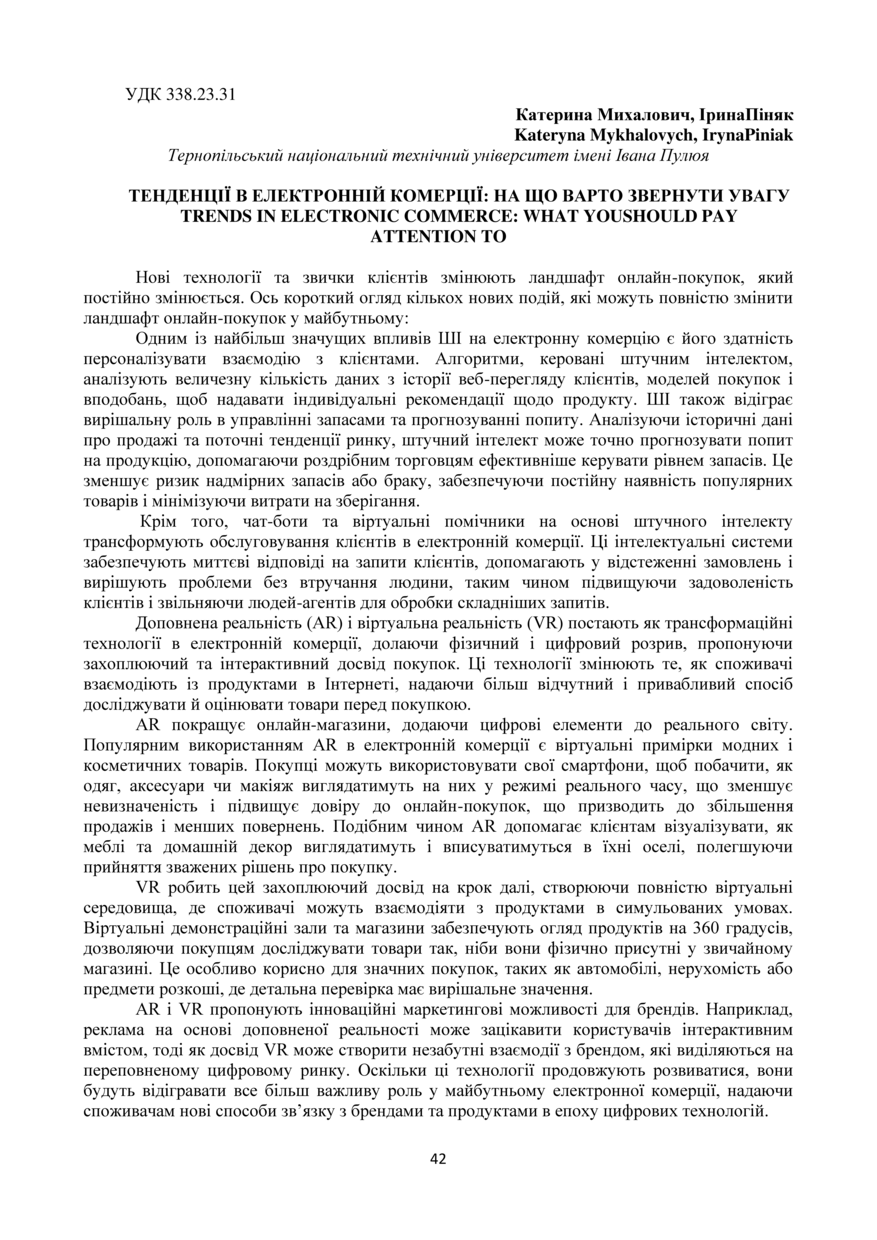 УДК 338.23.31

Катерина Михалович, ІринаПіняк
Kateryna Mykhalovych, IrynaPiniak
Тернопільський національний технічний університет імені Івана Пулюя

ТЕНДЕНЦІЇ В ЕЛЕКТРОННІЙ КОМЕРЦІЇ: НА ЩО ВАРТО ЗВЕРНУТИ УВАГУ
TRENDS IN ELECTRONIC COMMERCE: WHAT YOUSHOULD PAY ATTENTION TO

Нові технології та звички клієнтів змінюють ландшафт онлайн-покупок, який постійно змінюється. Ось короткий огляд кількох нових подій, які можуть повністю змінити ландшафт онлайн-покупок у майбутньому:

Одним із найбільш значущих впливів ШІ на електронну комерцію є його здатність персоналізувати взаємодію з клієнтами. Алгоритми, керовані штучним інтелектом, аналізують величезну кількість даних з історії веб-перегляду клієнтів, моделей покупок і вподобань, щоб надавати індивідуальні рекомендації щодо продукту. ШІ також відіграє вирішальну роль в управлінні запасами та прогнозуванні попиту. Аналізуючи історичні дані про продажі та поточні тенденції ринку, штучний інтелект може точно прогнозувати попит на продукцію, допомагаючи роздрібним торговцям ефективніше керувати рівнем запасів. Це зменшує ризик надмірних запасів або браку, забезпечуючи постійну наявність популярних товарів і мінімізуючи витрати на зберігання.

Крім того, чат-боти та віртуальні помічники на основі штучного інтелекту трансформують обслуговування клієнтів в електронній комерції. Ці інтелектуальні системи забезпечують миттєві відповіді на запити клієнтів, допомагають у відстеженні замовлень і вирішують проблеми без втручання людини, таким чином підвищуючи задоволеність клієнтів і звільняючи людей-агентів для обробки складніших запитів.

Доповнена реальність (AR) і віртуальна реальність (VR) постають як трансформаційні технології в електронній комерції, долаючи фізичний і цифровий розрив, пропонуючи захоплюючий та інтерактивний досвід покупок. Ці технології змінюють те, як споживачі взаємодіють із продуктами в Інтернеті, надаючи більш відчутний і привабливий спосіб досліджувати й оцінювати товари перед покупкою.

AR покращує онлайн-магазини, додаючи цифрові елементи до реального світу. Популярним використанням AR в електронній комерції є віртуальні примірки модних і косметичних товарів. Покупці можуть використовувати свої смартфони, щоб побачити, як одяг, аксесуари чи макіяж виглядатимуть на них у режимі реального часу, що зменшує невизначеність і підвищує довіру до онлайн-покупок, що призводить до збільшення продажів і менших повернень. Подібним чином AR допомагає клієнтам візуалізувати, як меблі та домашній декор виглядатимуть і вписуватимуться в їхні оселі, полегшуючи прийняття зважених рішень про покупку.

VR робить цей захоплюючий досвід на крок далі, створюючи повністю віртуальні середовища, де споживачі можуть взаємодіяти з продуктами в симульованих умовах. Віртуальні демонстраційні зали та магазини забезпечують огляд продуктів на 360 градусів, дозволяючи покупцям досліджувати товари так, ніби вони фізично присутні у звичайному магазині. Це особливо корисно для значних покупок, таких як автомобілі, нерухомість або предмети розкоші, де детальна перевірка має вирішальне значення.

AR і VR пропонують інноваційні маркетингові можливості для брендів. Наприклад, реклама на основі доповненої реальності може зацікавити користувачів інтерактивним вмістом, тоді як досвід VR може створити незабутні взаємодії з брендом, які виділяються на переповненому цифровому ринку. Оскільки ці технології продовжують розвиватися, вони будуть відігравати все більш важливу роль у майбутньому електронної комерції, надаючи споживачам нові способи зв'язку з брендами та продуктами в епоху цифрових технологій.

42